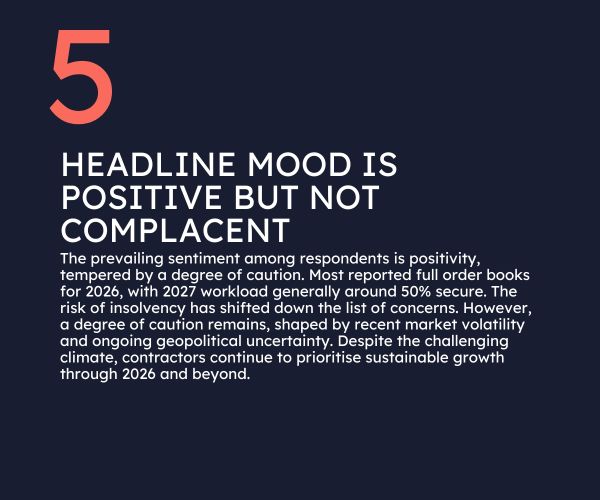 5

HEADLINE MOOD IS POSITIVE BUT NOT COMPLACENT

The prevailing sentiment among respondents is positivity, tempered by a degree of caution. Most reported full order books for 2026, with 2027 workload generally around 50% secure. The risk of insolvency has shifted down the list of concerns. However, a degree of caution remains, shaped by recent market volatility and ongoing geopolitical uncertainty. Despite the challenging climate, contractors continue to prioritise sustainable growth through 2026 and beyond.